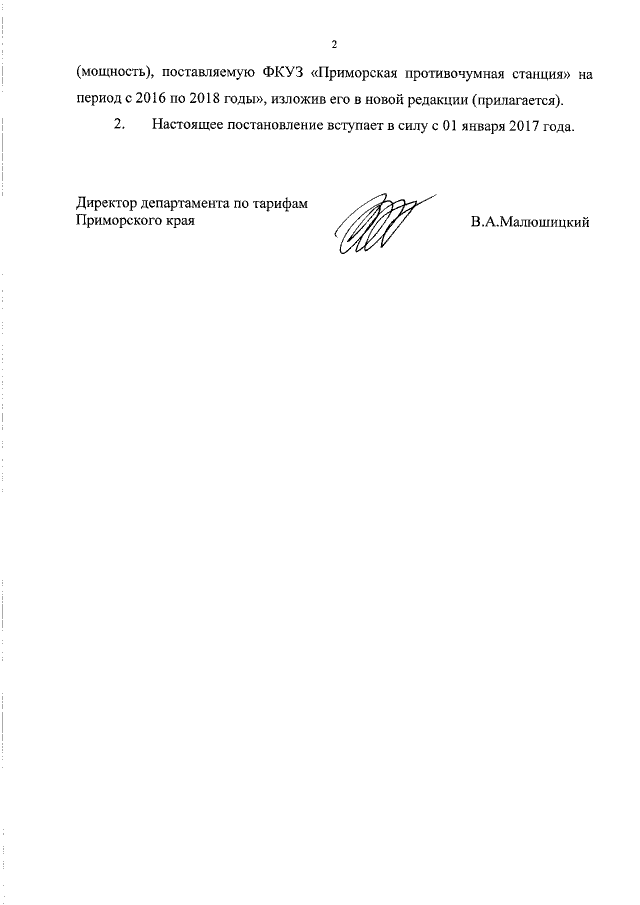 2

(мощность), поставляемую ФКУЗ «Приморская противочумная станция» на период с 2016 по 2018 годы», изложив его в новой редакции (прилагается).

2. Настоящее постановление вступает в силу с 01 января 2017 года.

Директор департамента по тарифам Приморского края

В.А.Малюшицкий